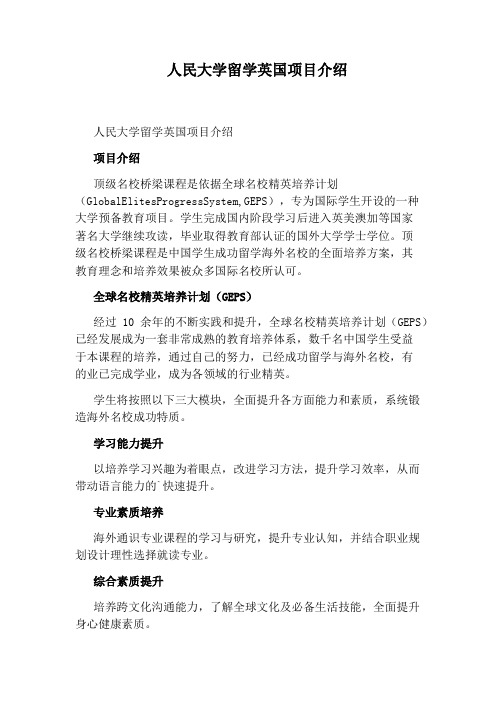 人民大学留学英国项目介绍

人民大学留学英国项目介绍

项目介绍

顶级名校桥梁课程是依据全球名校精英培养计划（GlobalElitesProgressSystem,GEPS），专为国际学生开设的一种大学预备教育项目。学生完成国内阶段学习后进入英美澳加等国家著名大学继续攻读，毕业取得教育部认证的国外大学学士学位。顶级名校桥梁课程是中国学生成功留学海外名校的全面培养方案，其教育理念和培养效果被众多国际名校所认可。

全球名校精英培养计划（GEPS）

经过 10 余年的不断实践和提升，全球名校精英培养计划（GEPS）已经发展成为一套非常成熟的教育培养体系，数千名中国学生受益于本课程的培养，通过自己的努力，已经成功留学与海外名校，有的业已完成学业，成为各领域的行业精英。

学生将按照以下三大模块，全面提升各方面能力和素质，系统锻造海外名校成功特质。

学习能力提升

以培养学习兴趣为着眼点，改进学习方法，提升学习效率，从而带动语言能力的`快速提升。

专业素质培养

海外通识专业课程的学习与研究，提升专业认知，并结合职业规划设计理性选择就读专业。

综合素质提升

培养跨文化沟通能力，了解全球文化及必备生活技能，全面提升身心健康素质。